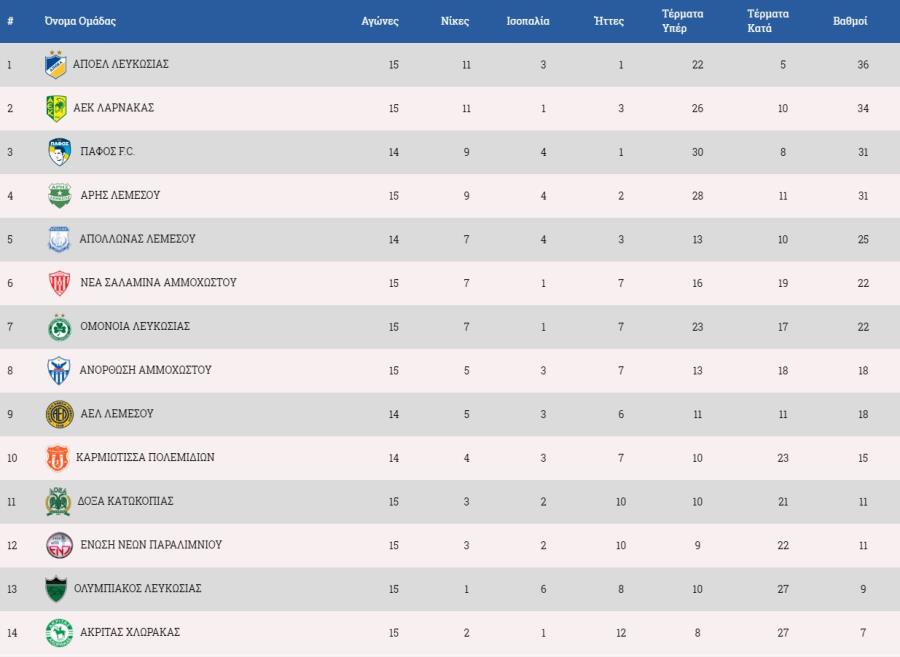 | # | Όνομα Ομάδας | Αγώνες | Νίκες | Ισοπαλία | Ήττες | Τέρματα Υπέρ | Τέρματα Κατά | Βαθμοί |
|---|---|---|---|---|---|---|---|---|
| 1 | ΑΠΟΕΛ ΛΕΥΚΩΣΙΑΣ | 15 | 11 | 3 | 1 | 22 | 5 | 36 |
| 2 | ΑΕΚ ΛΑΡΝΑΚΑΣ | 15 | 11 | 1 | 3 | 26 | 10 | 34 |
| 3 | ΠΑΦΟΣ F.C. | 14 | 9 | 4 | 1 | 30 | 8 | 31 |
| 4 | ΑΡΗΣ ΛΕΜΕΣΟΥ | 15 | 9 | 4 | 2 | 28 | 11 | 31 |
| 5 | ΑΠΟΛΛΩΝΑΣ ΛΕΜΕΣΟΥ | 14 | 7 | 4 | 3 | 13 | 10 | 25 |
| 6 | ΝΕΑ ΣΑΛΑΜΙΝΑ ΑΜΜΟΧΩΣΤΟΥ | 15 | 7 | 1 | 7 | 16 | 19 | 22 |
| 7 | ΟΜΟΝΟΙΑ ΛΕΥΚΩΣΙΑΣ | 15 | 7 | 1 | 7 | 23 | 17 | 22 |
| 8 | ΑΝΟΡΘΩΣΗ ΑΜΜΟΧΩΣΤΟΥ | 15 | 5 | 3 | 7 | 13 | 18 | 18 |
| 9 | ΑΕΛ ΛΕΜΕΣΟΥ | 14 | 5 | 3 | 6 | 11 | 11 | 18 |
| 10 | ΚΑΡΜΙΩΤΙΣΣΑ ΠΟΛΕΜΙΔΙΩΝ | 14 | 4 | 3 | 7 | 10 | 23 | 15 |
| 11 | ΔΟΞΑ ΚΑΤΩΚΟΠΙΑΣ | 15 | 3 | 2 | 10 | 10 | 21 | 11 |
| 12 | ΕΝΩΣΗ ΝΕΩΝ ΠΑΡΑΛΙΜΝΙΟΥ | 15 | 3 | 2 | 10 | 9 | 22 | 11 |
| 13 | ΟΛΥΜΠΙΑΚΟΣ ΛΕΥΚΩΣΙΑΣ | 15 | 1 | 6 | 8 | 10 | 27 | 9 |
| 14 | ΑΚΡΙΤΑΣ ΧΛΩΡΑΚΑΣ | 15 | 2 | 1 | 12 | 8 | 27 | 7 |